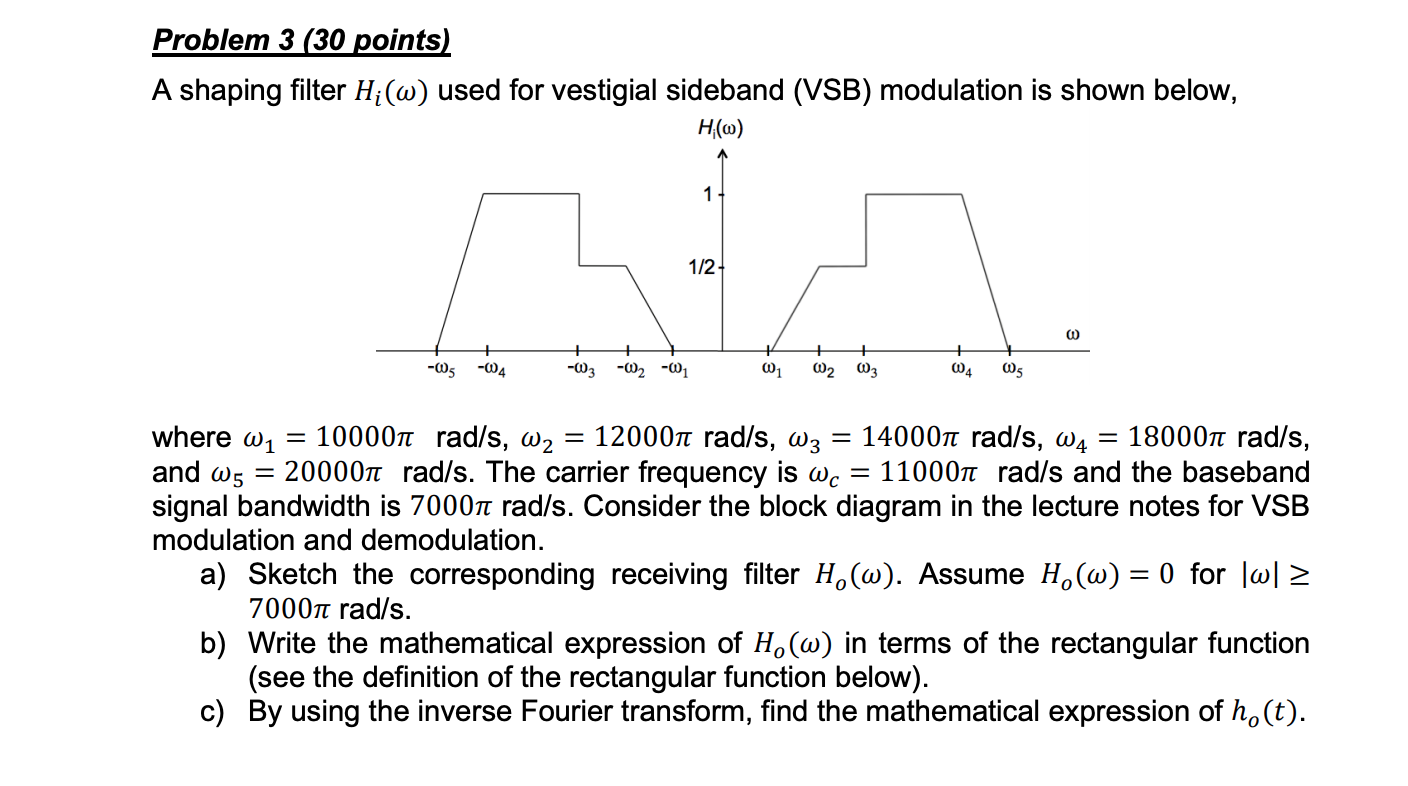 Problem 3 (30 points)

A shaping filter $H_i(\omega)$ used for vestigial sideband (VSB) modulation is shown below,

$H_i(\omega)$

1

1/2

$\omega$

$-\omega_5$ $-\omega_4$ $-\omega_3$ $-\omega_2$ $-\omega_1$ $\omega_1$ $\omega_2$ $\omega_3$ $\omega_4$ $\omega_5$

where $\omega_1 = 10000\pi$ rad/s, $\omega_2 = 12000\pi$ rad/s, $\omega_3 = 14000\pi$ rad/s, $\omega_4 = 18000\pi$ rad/s, and $\omega_5 = 20000\pi$ rad/s. The carrier frequency is $\omega_c = 11000\pi$ rad/s and the baseband signal bandwidth is $7000\pi$ rad/s. Consider the block diagram in the lecture notes for VSB modulation and demodulation.

a) Sketch the corresponding receiving filter $H_o(\omega)$. Assume $H_o(\omega) = 0$ for $|\omega| \geq 7000\pi$ rad/s.

b) Write the mathematical expression of $H_o(\omega)$ in terms of the rectangular function (see the definition of the rectangular function below).

c) By using the inverse Fourier transform, find the mathematical expression of $h_o(t)$.